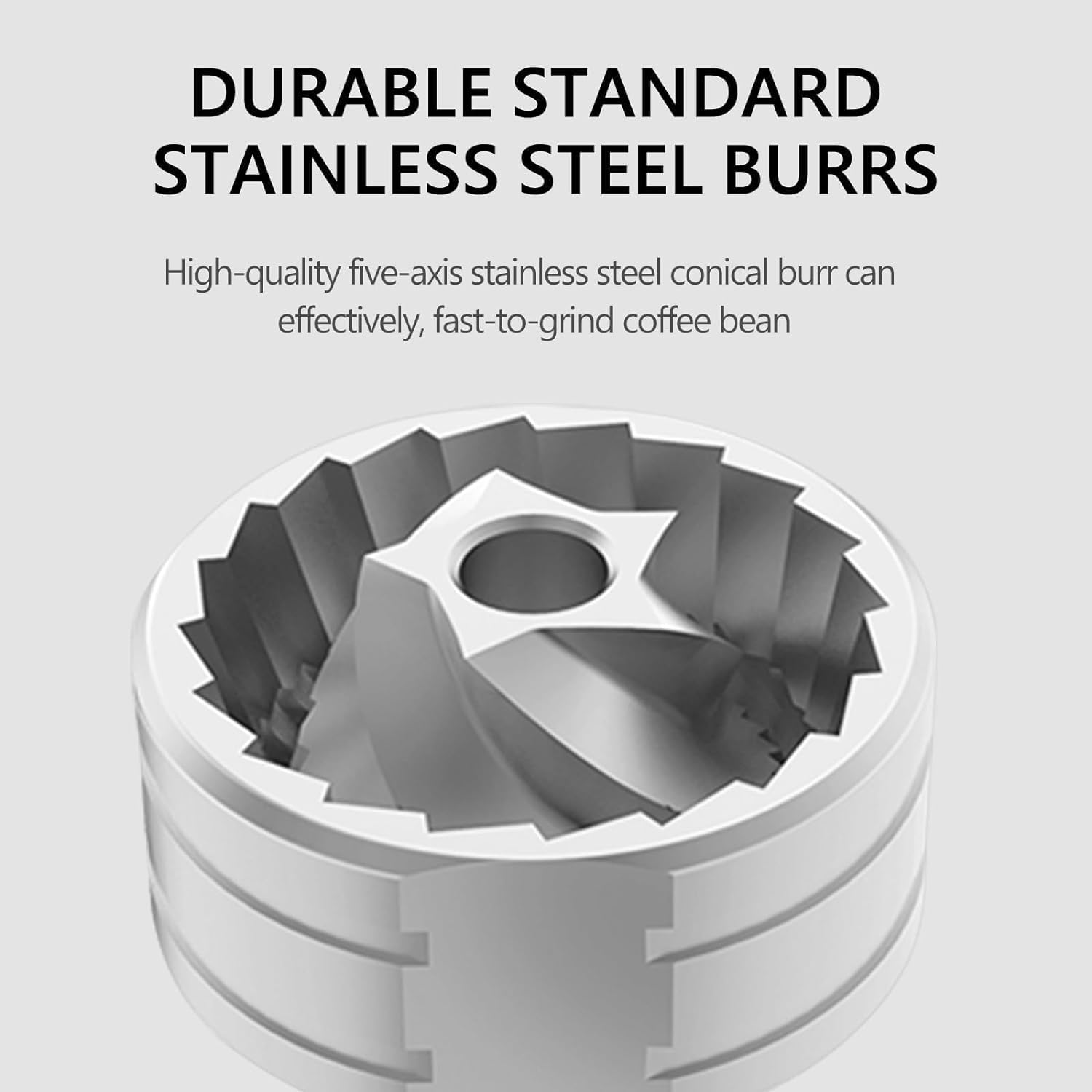 DURABLE STANDARD STAINLESS STEEL BURRS

High-quality five-axis stainless steel conical burr can effectively, fast-to-grind coffee bean